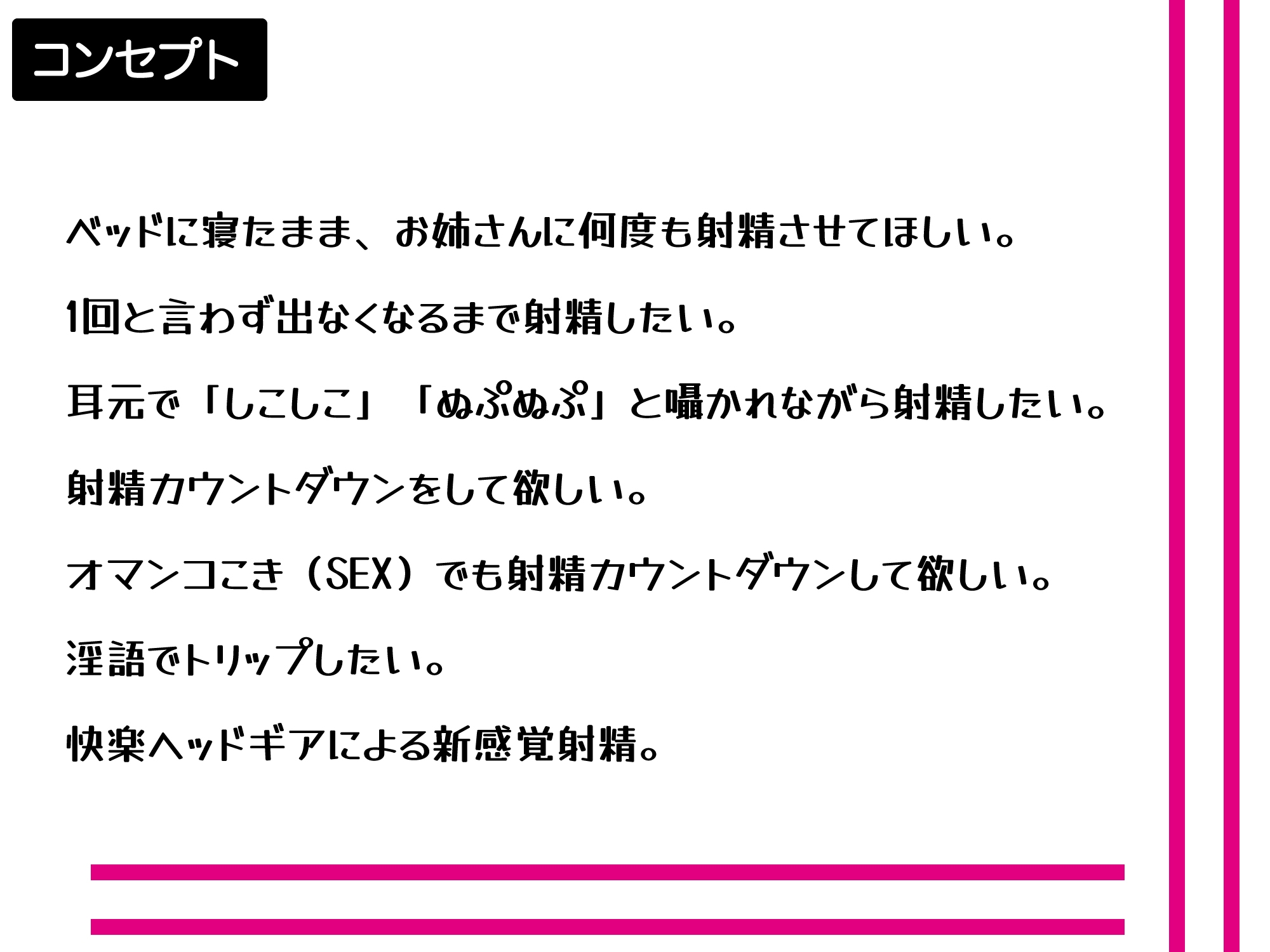 コンセプト

ベッドに寝たまま、お姉さんに何度も射精させてほしい。

1回と言わず出なくなるまで射精したい。

耳元で「しこしこ」「ぬぷぬぷ」と囁かれながら射精したい。

射精カウントダウンをして欲しい。

オマンコこき（SEX）でも射精カウントダウンして欲しい。

淫語でトリップしたい。

快楽ヘッドギアによる新感覚射精。